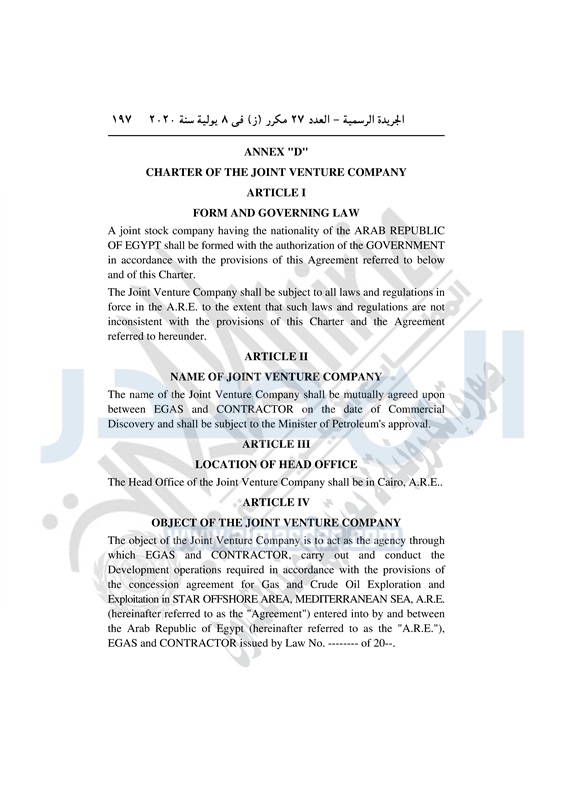 الجريدة الرسمية – العدد ٢٧ مكرر (ز) فى ٨ يولية سنة ٢٠٢٠ ١٩٧

ANNEX "D"

CHARTER OF THE JOINT VENTURE COMPANY

ARTICLE I

FORM AND GOVERNING LAW

A joint stock company having the nationality of the ARAB REPUBLIC OF EGYPT shall be formed with the authorization of the GOVERNMENT in accordance with the provisions of this Agreement referred to below and of this Charter.

The Joint Venture Company shall be subject to all laws and regulations in force in the A.R.E. to the extent that such laws and regulations are not inconsistent with the provisions of this Charter and the Agreement referred to hereunder.

ARTICLE II

NAME OF JOINT VENTURE COMPANY

The name of the Joint Venture Company shall be mutually agreed upon between EGAS and CONTRACTOR on the date of Commercial Discovery and shall be subject to the Minister of Petroleum's approval.

ARTICLE III

LOCATION OF HEAD OFFICE

The Head Office of the Joint Venture Company shall be in Cairo, A.R.E..

ARTICLE IV

OBJECT OF THE JOINT VENTURE COMPANY

The object of the Joint Venture Company is to act as the agency through which EGAS and CONTRACTOR, carry out and conduct the Development operations required in accordance with the provisions of the concession agreement for Gas and Crude Oil Exploration and Exploitation in STAR OFFSHORE AREA, MEDITERRANEAN SEA, A.R.E. (hereinafter referred to as the "Agreement") entered into by and between the Arab Republic of Egypt (hereinafter referred to as the "A.R.E."), EGAS and CONTRACTOR issued by Law No. -------- of 20--.